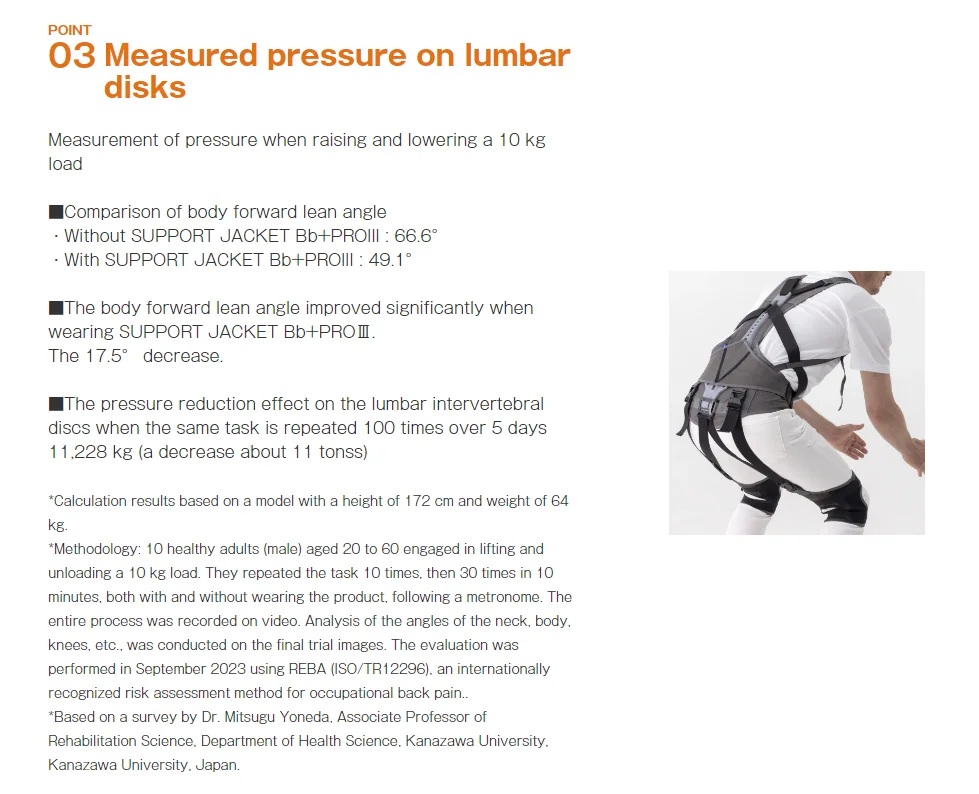 POINT
03 Measured pressure on lumbar disks

Measurement of pressure when raising and lowering a 10 kg load

■Comparison of body forward lean angle
・Without SUPPORT JACKET Bb+PROIII : 66.6°
・With SUPPORT JACKET Bb+PROIII : 49.1°

■The body forward lean angle improved significantly when wearing SUPPORT JACKET Bb+PROⅢ.
The 17.5° decrease.

■The pressure reduction effect on the lumbar intervertebral discs when the same task is repeated 100 times over 5 days 11,228 kg (a decrease about 11 tonss)

*Calculation results based on a model with a height of 172 cm and weight of 64 kg.
*Methodology: 10 healthy adults (male) aged 20 to 60 engaged in lifting and unloading a 10 kg load. They repeated the task 10 times, then 30 times in 10 minutes, both with and without wearing the product, following a metronome. The entire process was recorded on video. Analysis of the angles of the neck, body, knees, etc., was conducted on the final trial images. The evaluation was performed in September 2023 using REBA (ISO/TR12296), an internationally recognized risk assessment method for occupational back pain..
*Based on a survey by Dr. Mitsugu Yoneda, Associate Professor of Rehabilitation Science, Department of Health Science, Kanazawa University, Kanazawa University, Japan.